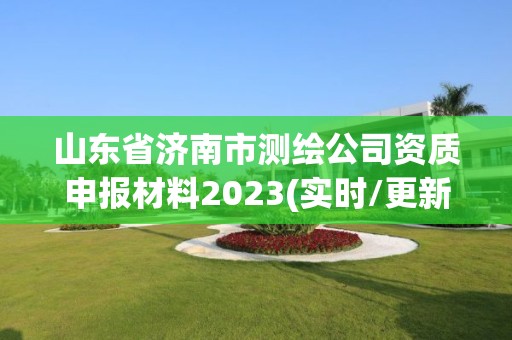 山东省济南市测绘公司资质申报材料2023(实时/更新